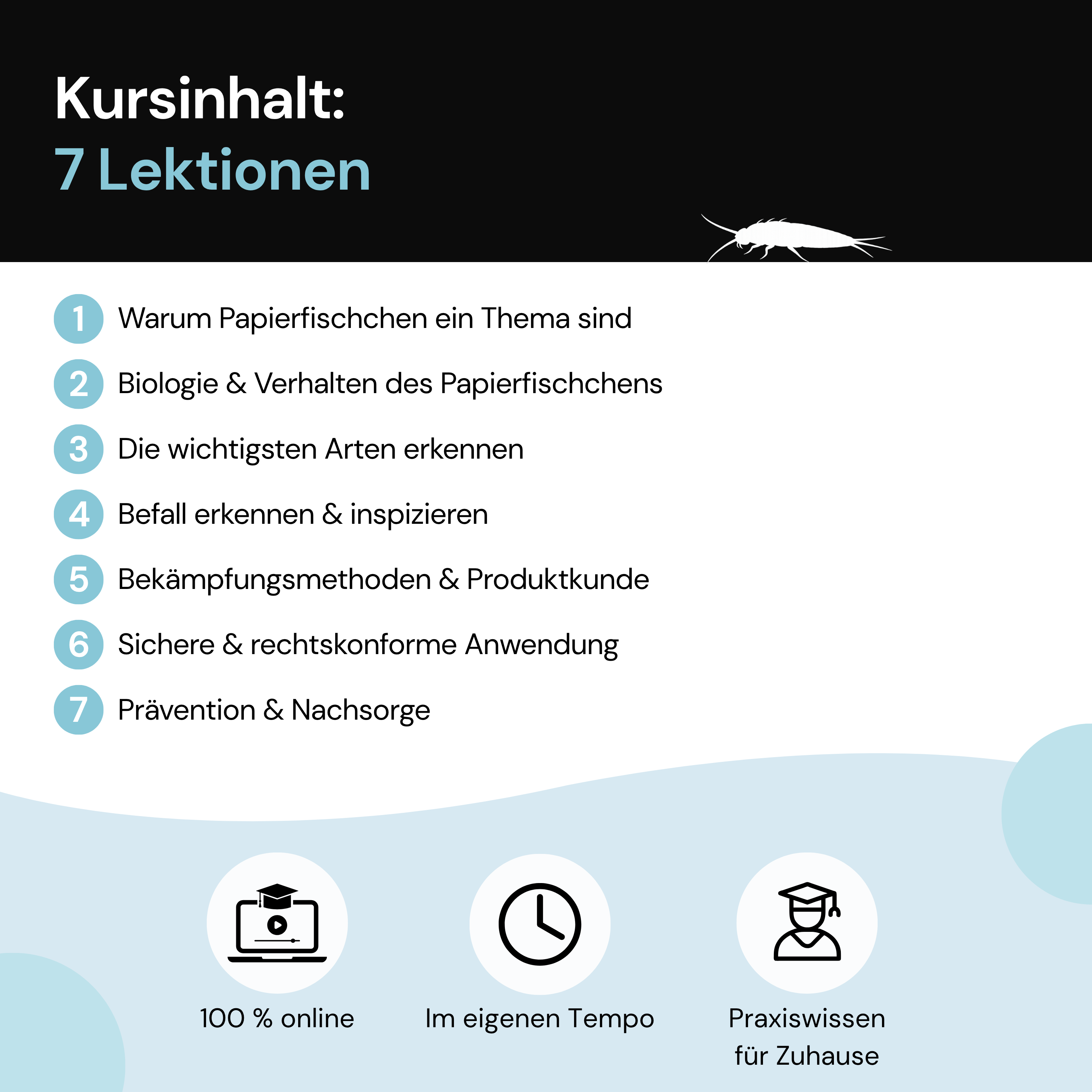 Kursinhalt:
7 Lektionen

1 Warum Papierfischchen ein Thema sind

2 Biologie & Verhalten des Papierfischchens

3 Die wichtigsten Arten erkennen

4 Befall erkennen & inspizieren

5 Bekämpfungsmethoden & Produktkunde

6 Sichere & rechtskonforme Anwendung

7 Prävention & Nachsorge

100 % online

Im eigenen Tempo

Praxiswissen für Zuhause